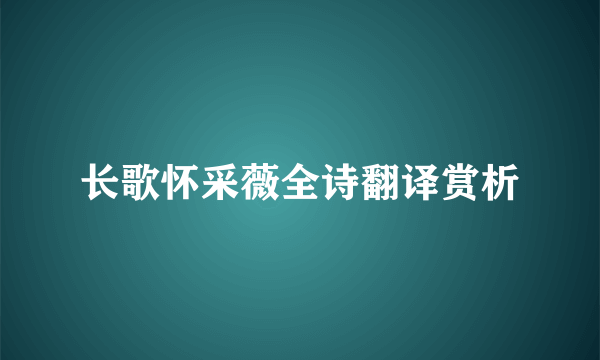 长歌怀采薇全诗翻译赏析